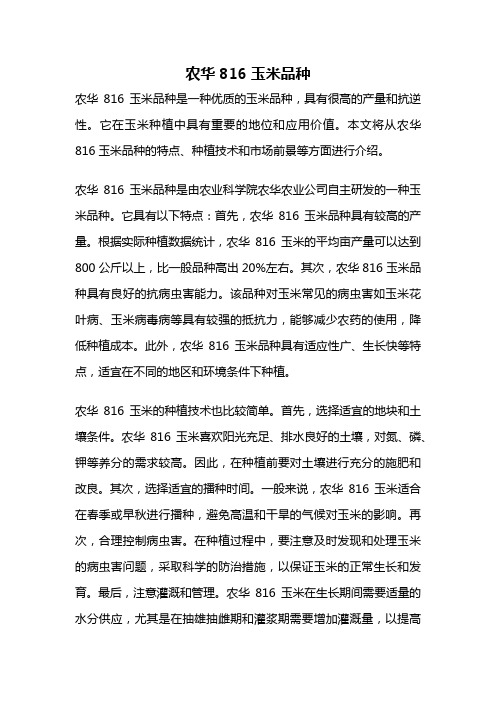 农华 816 玉米品种

农华 816 玉米品种是一种优质的玉米品种，具有很高的产量和抗逆性。它在玉米种植中具有重要的地位和应用价值。本文将从农华 816 玉米品种的特点、种植技术和市场前景等方面进行介绍。

农华 816 玉米品种是由农业科学院农华农业公司自主研发的一种玉米品种。它具有以下特点：首先，农华 816 玉米品种具有较高的产量。根据实际种植数据统计，农华 816 玉米的平均亩产量可以达到 800 公斤以上，比一般品种高出 20%左右。其次，农华 816 玉米品种具有良好的抗病虫害能力。该品种对玉米常见的病虫害如玉米花叶病、玉米病毒病等具有较强的抵抗力，能够减少农药的使用，降低种植成本。此外，农华 816 玉米品种具有适应性广、生长快等特点，适宜在不同的地区和环境条件下种植。

农华 816 玉米的种植技术也比较简单。首先，选择适宜的地块和土壤条件。农华 816 玉米喜欢阳光充足、排水良好的土壤，对氮、磷、钾等养分的需求较高。因此，在种植前要对土壤进行充分的施肥和改良。其次，选择适宜的播种时间。一般来说，农华 816 玉米适合在春季或早秋进行播种，避免高温和干旱的气候对玉米的影响。再次，合理控制病虫害。在种植过程中，要注意及时发现和处理玉米的病虫害问题，采取科学的防治措施，以保证玉米的正常生长和发育。最后，注意灌溉和管理。农华 816 玉米在生长期间需要适量的水分供应，尤其是在抽雄抽雌期和灌浆期需要增加灌溉量，以提高